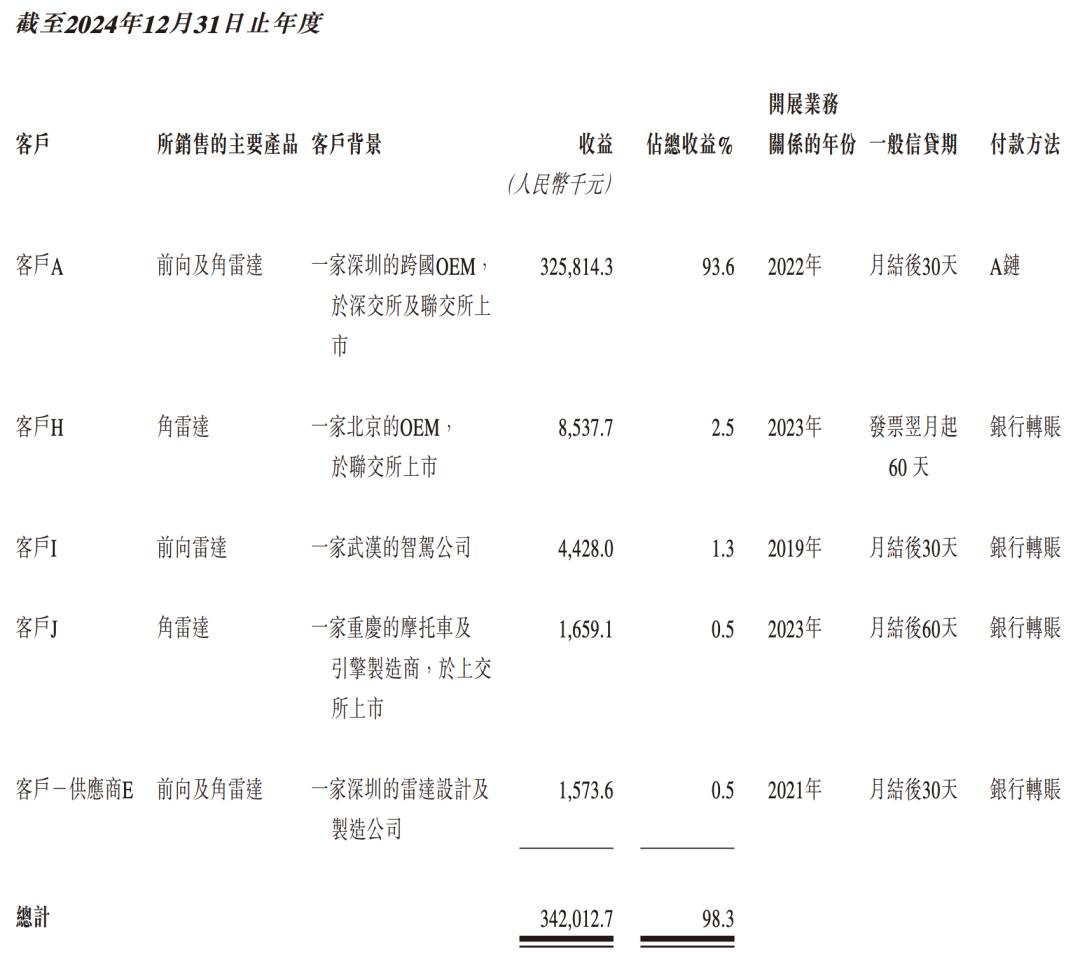 截至2024年12月31日止年度

| 客戶 | 所銷售的主要產品 | 客戶背景 | 收益 (人民幣千元) | 佔總收益% | 開展業務關係的年份 | 一般信貸期 | 付款方法 |
|---|---|---|---|---|---|---|---|
| 客戶A | 前向及角雷達 | 一家深圳的跨國OEM，於深交所及聯交所上市 | 325,814.3 | 93.6 | 2022年 | 月結後30天 | A鏈 |
| 客戶H | 角雷達 | 一家北京的OEM，於聯交所上市 | 8,537.7 | 2.5 | 2023年 | 發票翌月起60天 | 銀行轉賬 |
| 客戶I | 前向雷達 | 一家武漢的智駕公司 | 4,428.0 | 1.3 | 2019年 | 月結後30天 | 銀行轉賬 |
| 客戶J | 角雷達 | 一家重慶的摩托車及引擎製造商，於上交所上市 | 1,659.1 | 0.5 | 2023年 | 月結後60天 | 銀行轉賬 |
| 客戶－供應商E | 前向及角雷達 | 一家深圳的雷達設計及製造公司 | 1,573.6 | 0.5 | 2021年 | 月結後30天 | 銀行轉賬 |
| 總計 | | | 342,012.7 | 98.3 | | | |